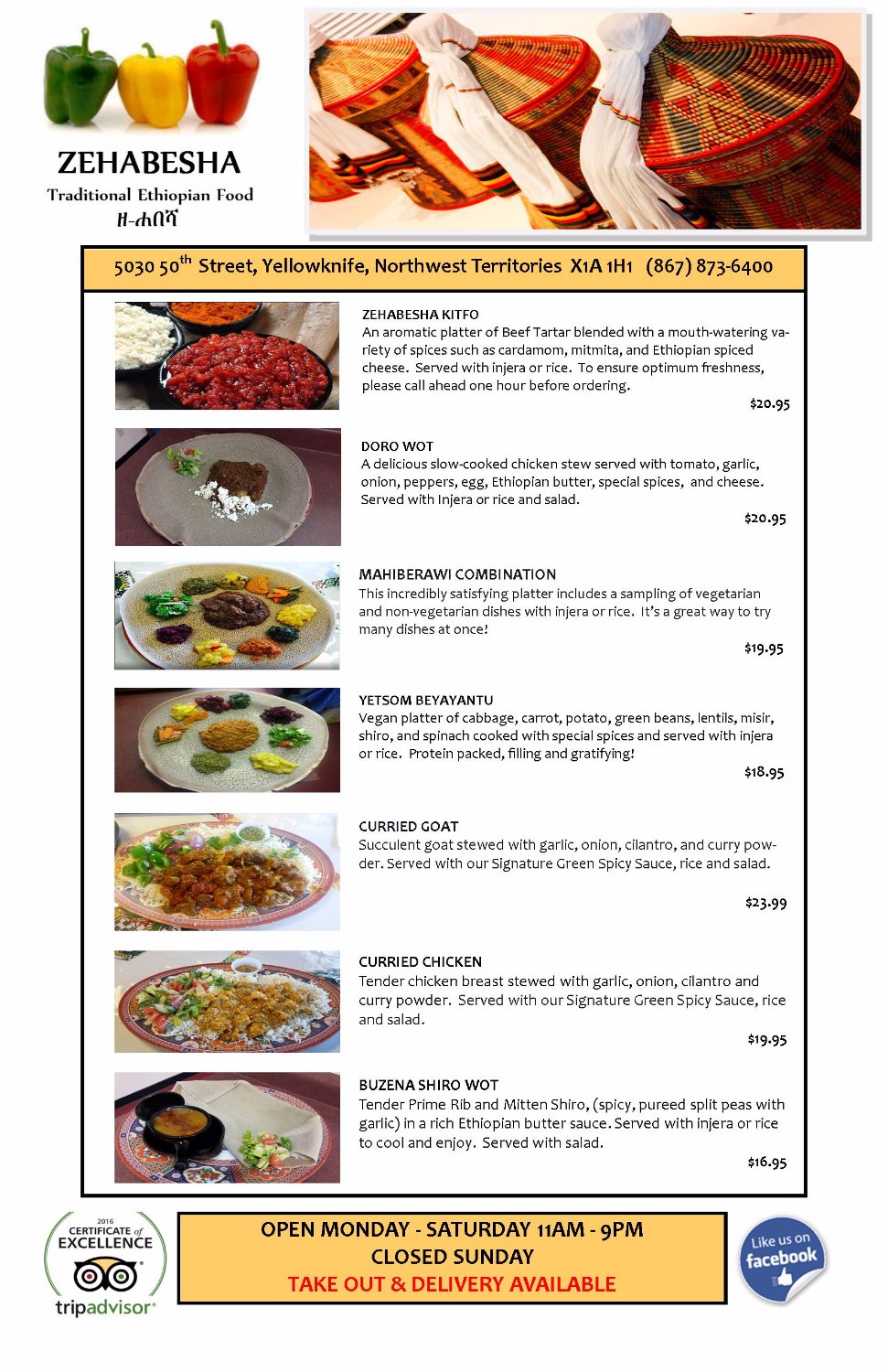 ZEHABESHA
Traditional Ethiopian Food
ዘ-ሐበሻ

5030 50$^{th}$ Street, Yellowknife, Northwest Territories X1A 1H1 (867) 873-6400

ZEHABESHA KITFO
An aromatic platter of Beef Tartar blended with a mouth-watering variety of spices such as cardamom, mitmita, and Ethiopian spiced cheese. Served with injera or rice. To ensure optimum freshness, please call ahead one hour before ordering.
$20.95

DORO WOT
A delicious slow-cooked chicken stew served with tomato, garlic, onion, peppers, egg, Ethiopian butter, special spices, and cheese. Served with Injera or rice and salad.
$20.95

MAHIBERAWI COMBINATION
This incredibly satisfying platter includes a sampling of vegetarian and non-vegetarian dishes with injera or rice. It's a great way to try many dishes at once!
$19.95

YETSOM BEYAYANTU
Vegan platter of cabbage, carrot, potato, green beans, lentils, misir, shiro, and spinach cooked with special spices and served with injera or rice. Protein packed, filling and gratifying!
$18.95

CURRIED GOAT
Succulent goat stewed with garlic, onion, cilantro, and curry powder. Served with our Signature Green Spicy Sauce, rice and salad.
$23.99

CURRIED CHICKEN
Tender chicken breast stewed with garlic, onion, cilantro and curry powder. Served with our Signature Green Spicy Sauce, rice and salad.
$19.95

BUZENA SHIRO WOT
Tender Prime Rib and Mitten Shiro, (spicy, pureed split peas with garlic) in a rich Ethiopian butter sauce. Served with injera or rice to cool and enjoy. Served with salad.
$16.95

2016 CERTIFICATE of EXCELLENCE
tripadvisor

OPEN MONDAY - SATURDAY 11AM - 9PM
CLOSED SUNDAY
TAKE OUT & DELIVERY AVAILABLE

Like us on facebook